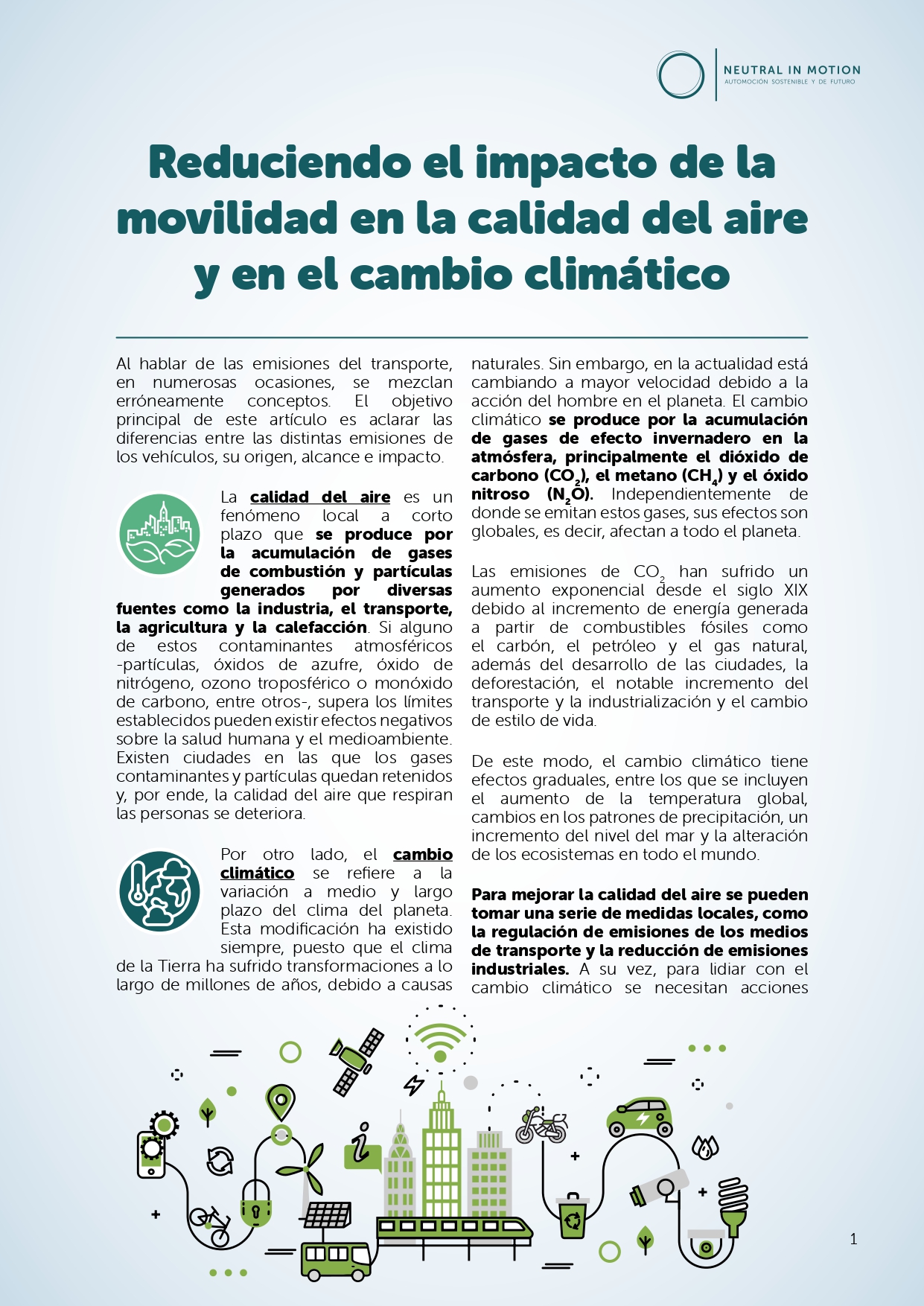 NEUTRAL IN MOTION
AUTOMOCIÓN SOSTENIBLE Y DE FUTURO

Reduciendo el impacto de la movilidad en la calidad del aire y en el cambio climático

Al hablar de las emisiones del transporte, en numerosas ocasiones, se mezclan erróneamente conceptos. El objetivo principal de este artículo es aclarar las diferencias entre las distintas emisiones de los vehículos, su origen, alcance e impacto.

La calidad del aire es un fenómeno local a corto plazo que se produce por la acumulación de gases de combustión y partículas generados por diversas fuentes como la industria, el transporte, la agricultura y la calefacción. Si alguno de estos contaminantes atmosféricos -partículas, óxidos de azufre, óxido de nitrógeno, ozono troposférico o monóxido de carbono, entre otros-, supera los límites establecidos pueden existir efectos negativos sobre la salud humana y el medioambiente. Existen ciudades en las que los gases contaminantes y partículas quedan retenidos y, por ende, la calidad del aire que respiran las personas se deteriora.

Por otro lado, el cambio climático se refiere a la variación a medio y largo plazo del clima del planeta. Esta modificación ha existido siempre, puesto que el clima de la Tierra ha sufrido transformaciones a lo largo de millones de años, debido a causas naturales. Sin embargo, en la actualidad está cambiando a mayor velocidad debido a la acción del hombre en el planeta. El cambio climático se produce por la acumulación de gases de efecto invernadero en la atmósfera, principalmente el dióxido de carbono ($CO_2$), el metano ($CH_4$) y el óxido nitroso ($N_2O$). Independientemente de donde se emitan estos gases, sus efectos son globales, es decir, afectan a todo el planeta.

Las emisiones de $CO_2$ han sufrido un aumento exponencial desde el siglo XIX debido al incremento de energía generada a partir de combustibles fósiles como el carbón, el petróleo y el gas natural, además del desarrollo de las ciudades, la deforestación, el notable incremento del transporte y la industrialización y el cambio de estilo de vida.

De este modo, el cambio climático tiene efectos graduales, entre los que se incluyen el aumento de la temperatura global, cambios en los patrones de precipitación, un incremento del nivel del mar y la alteración de los ecosistemas en todo el mundo.

Para mejorar la calidad del aire se pueden tomar una serie de medidas locales, como la regulación de emisiones de los medios de transporte y la reducción de emisiones industriales. A su vez, para lidiar con el cambio climático se necesitan acciones

1